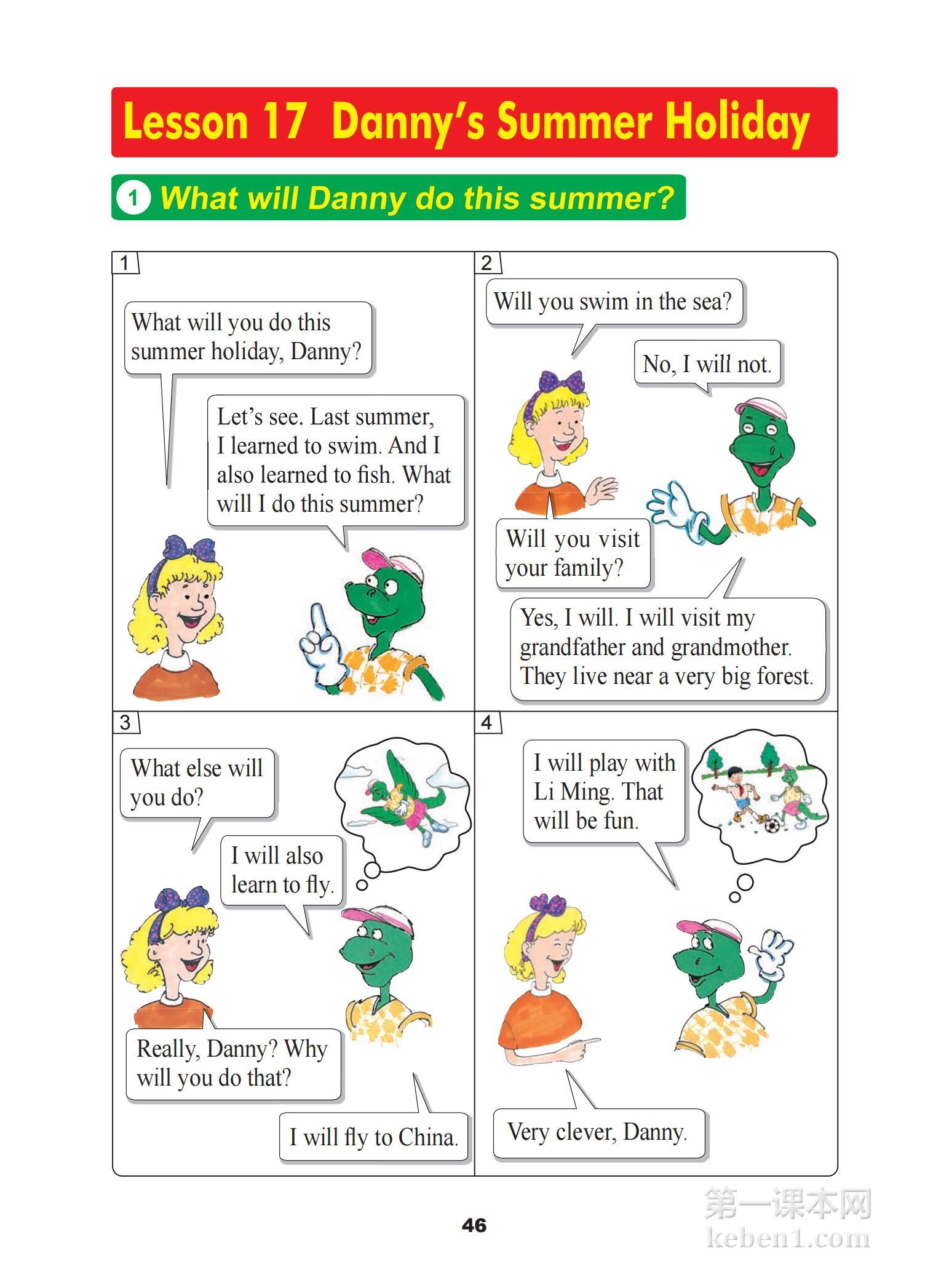 Lesson 17 Danny's Summer Holiday

1 What will Danny do this summer?

1

What will you do this summer holiday, Danny?

Let's see. Last summer, I learned to swim. And I also learned to fish. What will I do this summer?

2

Will you swim in the sea?

No, I will not.

Will you visit your family?

Yes, I will. I will visit my grandfather and grandmother. They live near a very big forest.

3

What else will you do?

I will also learn to fly.

Really, Danny? Why will you do that?

I will fly to China.

4

I will play with Li Ming. That will be fun.

Very clever, Danny.

46

第一课本网
keben1.com